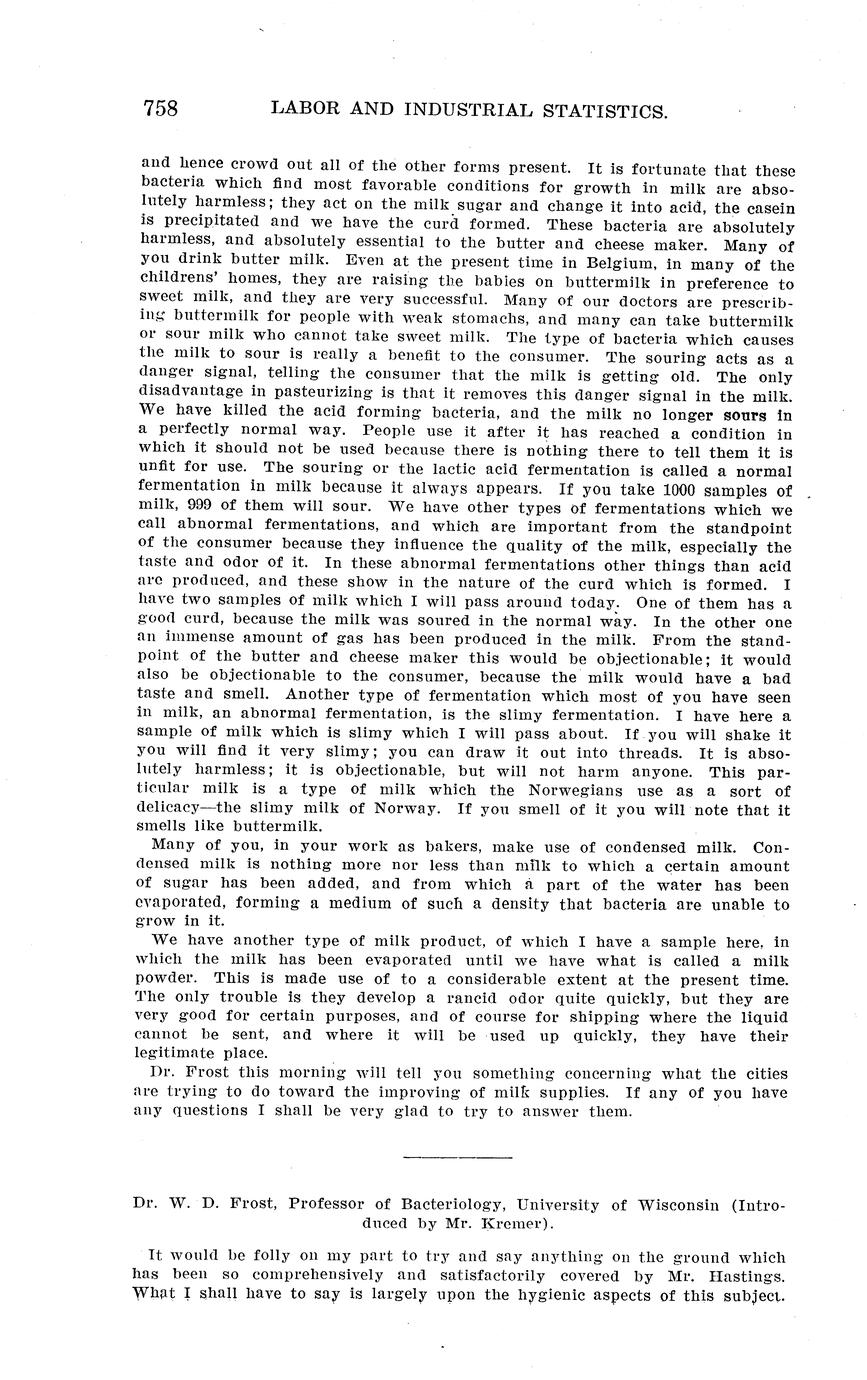 758 LABOR AND INDUSTRIAL STATISTICS.

and hence crowd out all of the other forms present. It is fortunate that these bacteria which find most favorable conditions for growth in milk are absolutely harmless; they act on the milk sugar and change it into acid, the casein is precipitated and we have the curd formed. These bacteria are absolutely harmless, and absolutely essential to the butter and cheese maker. Many of you drink butter milk. Even at the present time in Belgium, in many of the childrens' homes, they are raising the babies on buttermilk in preference to sweet milk, and they are very successful. Many of our doctors are prescribing buttermilk for people with weak stomachs, and many can take buttermilk or sour milk who cannot take sweet milk. The type of bacteria which causes the milk to sour is really a benefit to the consumer. The souring acts as a danger signal, telling the consumer that the milk is getting old. The only disadvantage in pasteurizing is that it removes this danger signal in the milk. We have killed the acid forming bacteria, and the milk no longer sours in a perfectly normal way. People use it after it has reached a condition in which it should not be used because there is nothing there to tell them it is unfit for use. The souring or the lactic acid fermentation is called a normal fermentation in milk because it always appears. If you take 1000 samples of milk, 999 of them will sour. We have other types of fermentations which we call abnormal fermentations, and which are important from the standpoint of the consumer because they influence the quality of the milk, especially the taste and odor of it. In these abnormal fermentations other things than acid are produced, and these show in the nature of the curd which is formed. I have two samples of milk which I will pass around today. One of them has a good curd, because the milk was soured in the normal way. In the other one an immense amount of gas has been produced in the milk. From the standpoint of the butter and cheese maker this would be objectionable; it would also be objectionable to the consumer, because the milk would have a bad taste and smell. Another type of fermentation which most of you have seen in milk, an abnormal fermentation, is the slimy fermentation. I have here a sample of milk which is slimy which I will pass about. If you will shake it you will find it very slimy; you can draw it out into threads. It is absolutely harmless; it is objectionable, but will not harm anyone. This particular milk is a type of milk which the Norwegians use as a sort of delicacy—the slimy milk of Norway. If you smell of it you will note that it smells like buttermilk.

Many of you, in your work as bakers, make use of condensed milk. Condensed milk is nothing more nor less than milk to which a certain amount of sugar has been added, and from which a part of the water has been evaporated, forming a medium of such a density that bacteria are unable to grow in it.

We have another type of milk product, of which I have a sample here, in which the milk has been evaporated until we have what is called a milk powder. This is made use of to a considerable extent at the present time. The only trouble is they develop a rancid odor quite quickly, but they are very good for certain purposes, and of course for shipping where the liquid cannot be sent, and where it will be used up quickly, they have their legitimate place.

Dr. Frost this morning will tell you something concerning what the cities are trying to do toward the improving of milk supplies. If any of you have any questions I shall be very glad to try to answer them.

Dr. W. D. Frost, Professor of Bacteriology, University of Wisconsin (Introduced by Mr. Kremer).

It would be folly on my part to try and say anything on the ground which has been so comprehensively and satisfactorily covered by Mr. Hastings. What I shall have to say is largely upon the hygienic aspects of this subject.